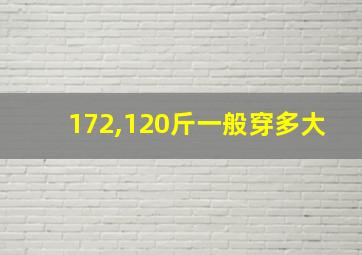 172,120斤一般穿多大